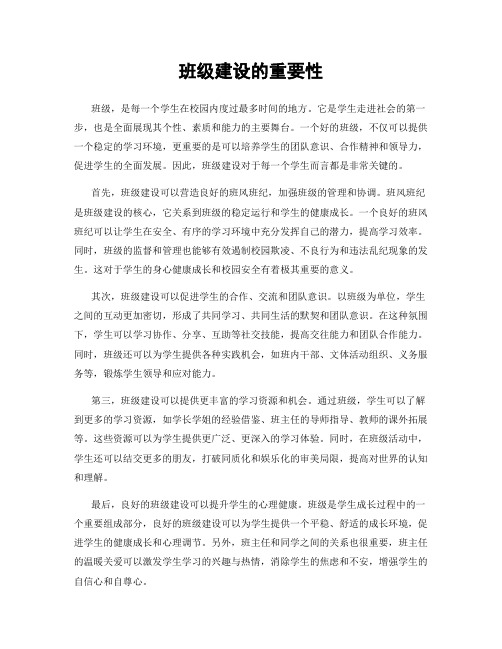 班级建设的重要性

班级，是每一个学生在校园内度过最多时间的地方。它是学生走进社会的第一步，也是全面展现其个性、素质和能力的主要舞台。一个好的班级，不仅可以提供一个稳定的学习环境，更重要的是可以培养学生的团队意识、合作精神和领导力，促进学生的全面发展。因此，班级建设对于每一个学生而言都是非常关键的。

首先，班级建设可以营造良好的班风班纪，加强班级的管理和协调。班风班纪是班级建设的核心，它关系到班级的稳定运行和学生的健康成长。一个良好的班风班纪可以让学生在安全、有序的学习环境中充分发挥自己的潜力，提高学习效率。同时，班级的监督和管理也能够有效遏制校园欺凌、不良行为和违法乱纪现象的发生。这对于学生的身心健康成长和校园安全有着极其重要的意义。

其次，班级建设可以促进学生的合作、交流和团队意识。以班级为单位，学生之间的互动更加密切，形成了共同学习、共同生活的默契和团队意识。在这种氛围下，学生可以学习协作、分享、互助等社交技能，提高交往能力和团队合作能力。同时，班级还可以为学生提供各种实践机会，如班内干部、文体活动组织、义务服务等，锻炼学生领导和应对能力。

第三，班级建设可以提供更丰富的学习资源和机会。通过班级，学生可以了解到更多的学习资源，如学长学姐的经验借鉴、班主任的导师指导、教师的课外拓展等。这些资源可以为学生提供更广泛、更深入的学习体验。同时，在班级活动中，学生还可以结交更多的朋友，打破同质化和娱乐化的审美局限，提高对世界的认知和理解。

最后，良好的班级建设可以提升学生的心理健康。班级是学生成长过程中的一个重要组成部分，良好的班级建设可以为学生提供一个平稳、舒适的成长环境，促进学生的健康成长和心理调节。另外，班主任和同学之间的关系也很重要，班主任的温暖关爱可以激发学生学习的兴趣与热情，消除学生的焦虑和不安，增强学生的自信心和自尊心。